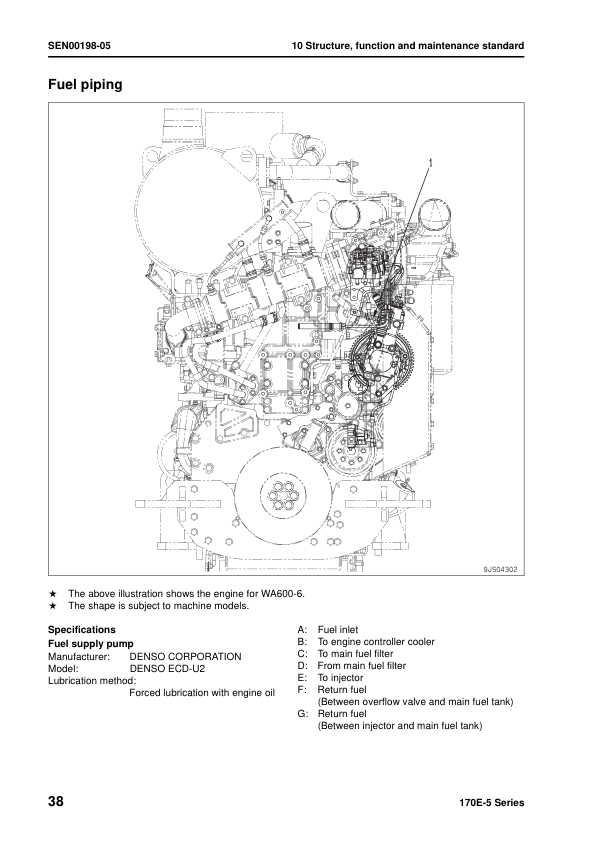 SEN00198-05

10 Structure, function and maintenance standard

Fuel piping

1

9JS04302

★ The above illustration shows the engine for WA600-6.
★ The shape is subject to machine models.

Specifications
Fuel supply pump
Manufacturer: DENSO CORPORATION
Model: DENSO ECD-U2
Lubrication method:
Forced lubrication with engine oil

A: Fuel inlet
B: To engine controller cooler
C: To main fuel filter
D: From main fuel filter
E: To injector
F: Return fuel
(Between overflow valve and main fuel tank)
G: Return fuel
(Between injector and main fuel tank)

38

170E-5 Series